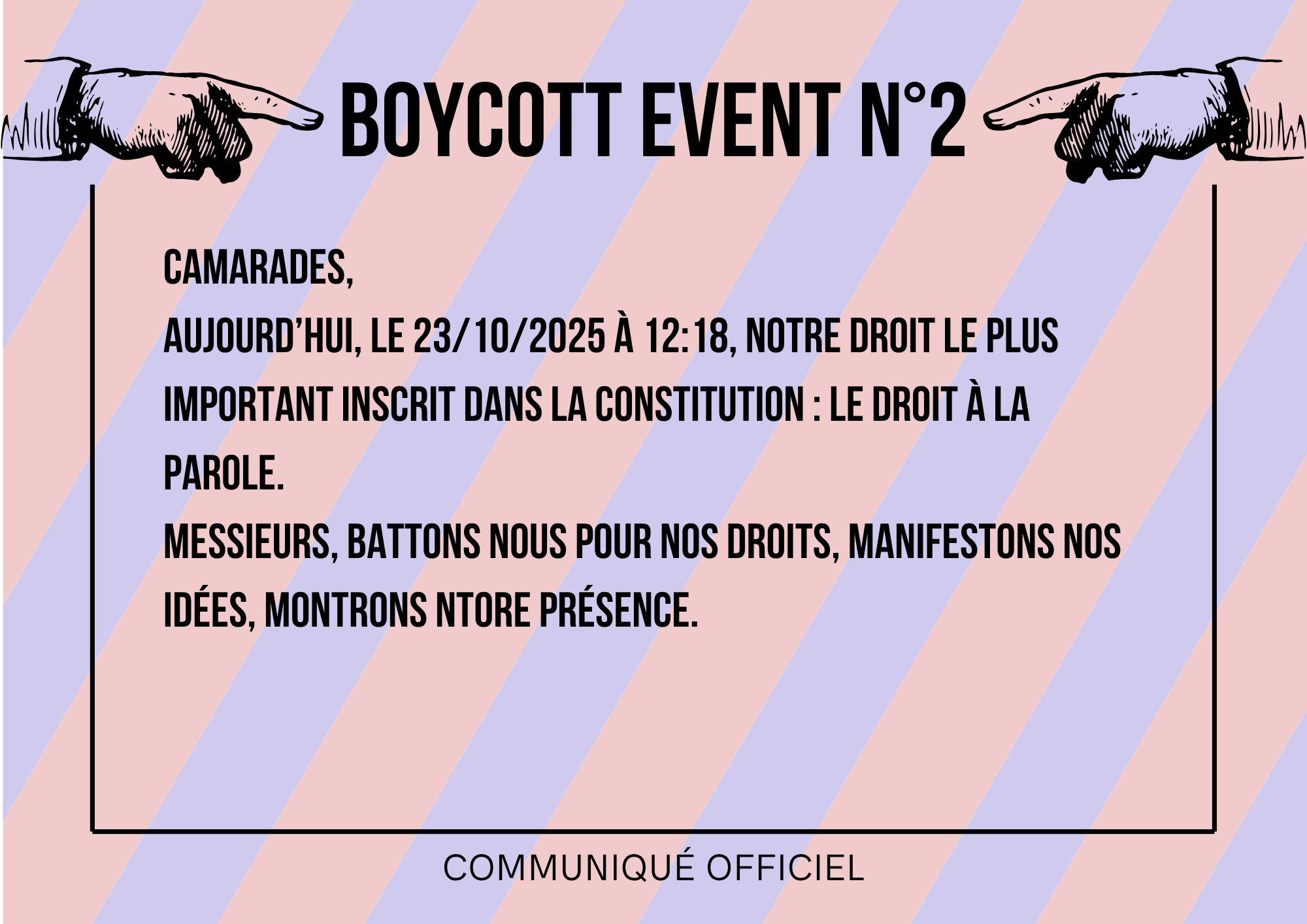 BOYCOTT EVENT N°2

CAMARADES,

AUJOURD'HUI, LE 23/10/2025 À 12:18, NOTRE DROIT LE PLUS IMPORTANT INSCRIT DANS LA CONSTITUTION : LE DROIT À LA PAROLE.

MESSIEURS, BATTONS NOUS POUR NOS DROITS, MANIFESTONS NOS IDÉES, MONTRONS NTORE PRÉSENCE.

COMMUNIQUÉ OFFICIEL